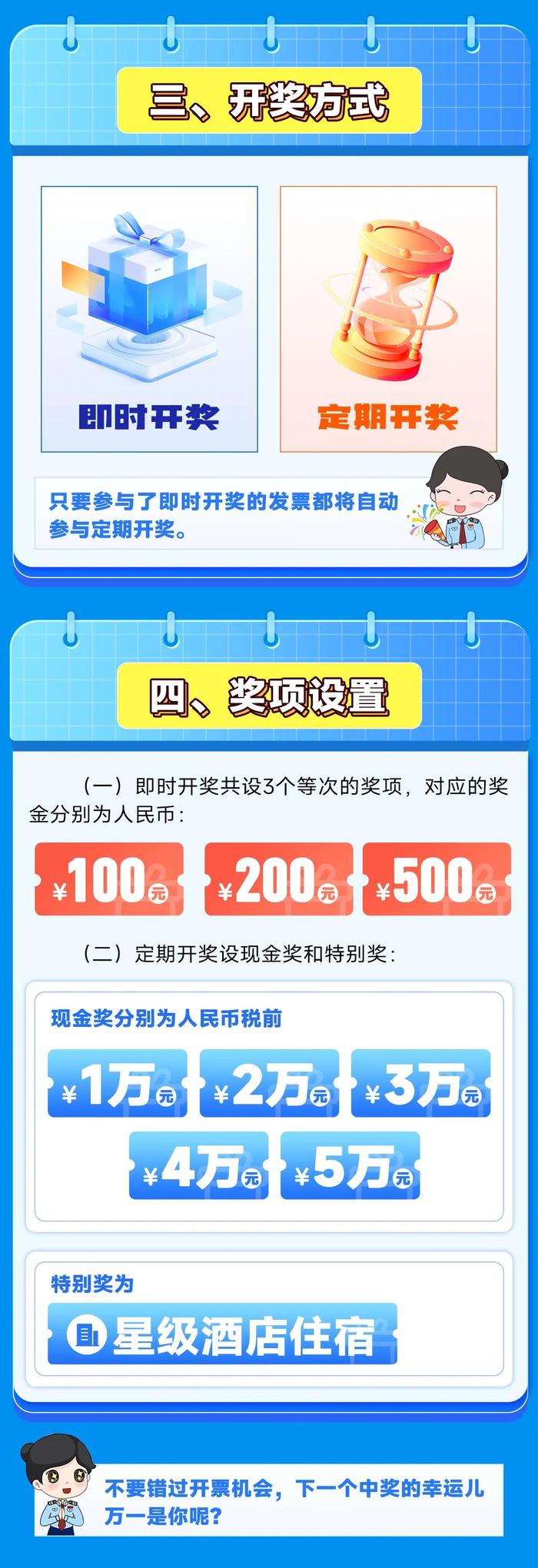 三、开奖方式

即时开奖

定期开奖

只要参与了即时开奖的发票都将自动参与定期开奖。

四、奖项设置

（一）即时开奖共设3个等次的奖项，对应的奖金分别为人民币：

¥100元 ¥200元 ¥500元

（二）定期开奖设现金奖和特别奖：

现金奖分别为人民币税前

¥1万元 ¥2万元 ¥3万元

¥4万元 ¥5万元

特别奖为

星级酒店住宿

不要错过开票机会，下一个中奖的幸运儿万一是你呢？